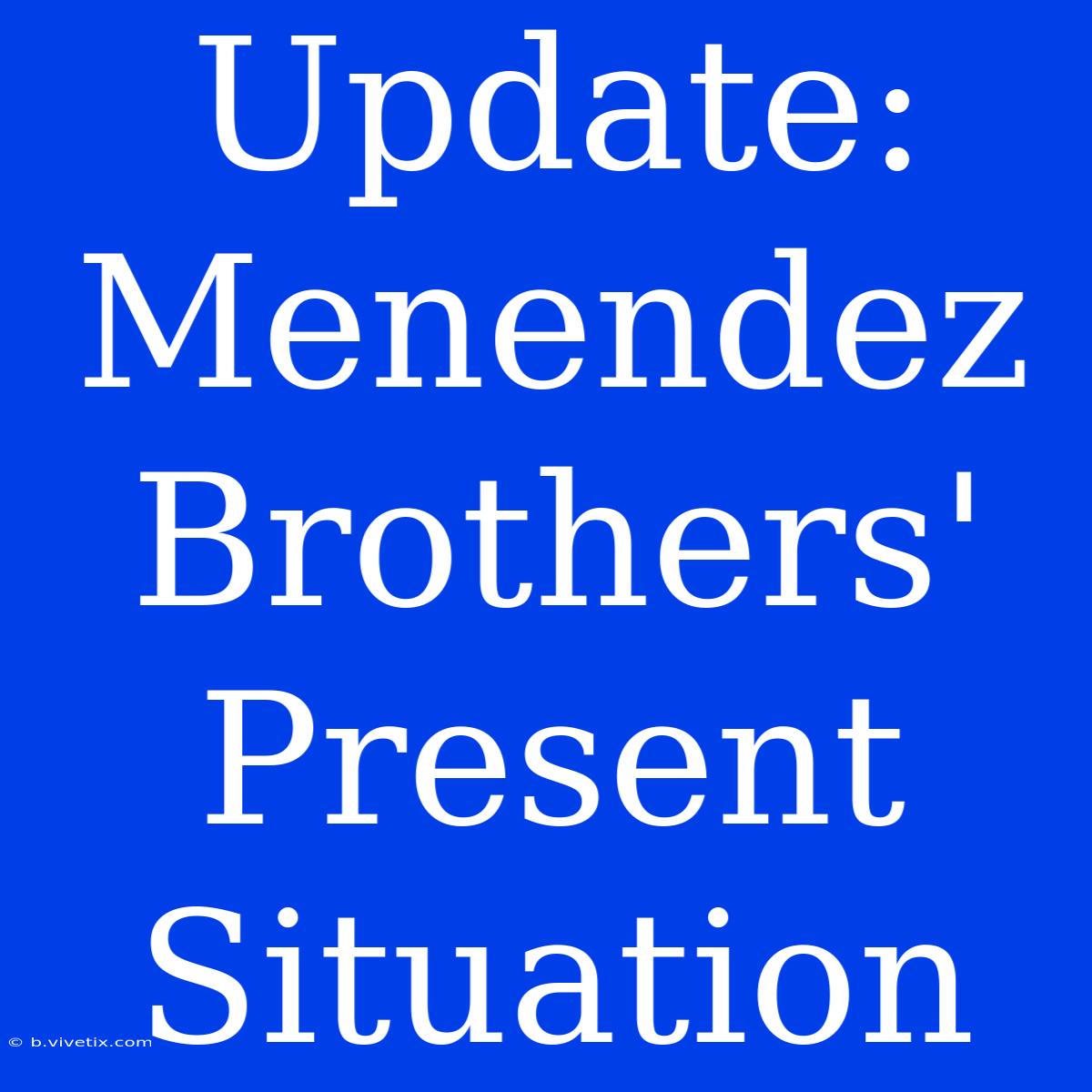 Update: Menendez Brothers' Present Situation

© b.vivetix.com